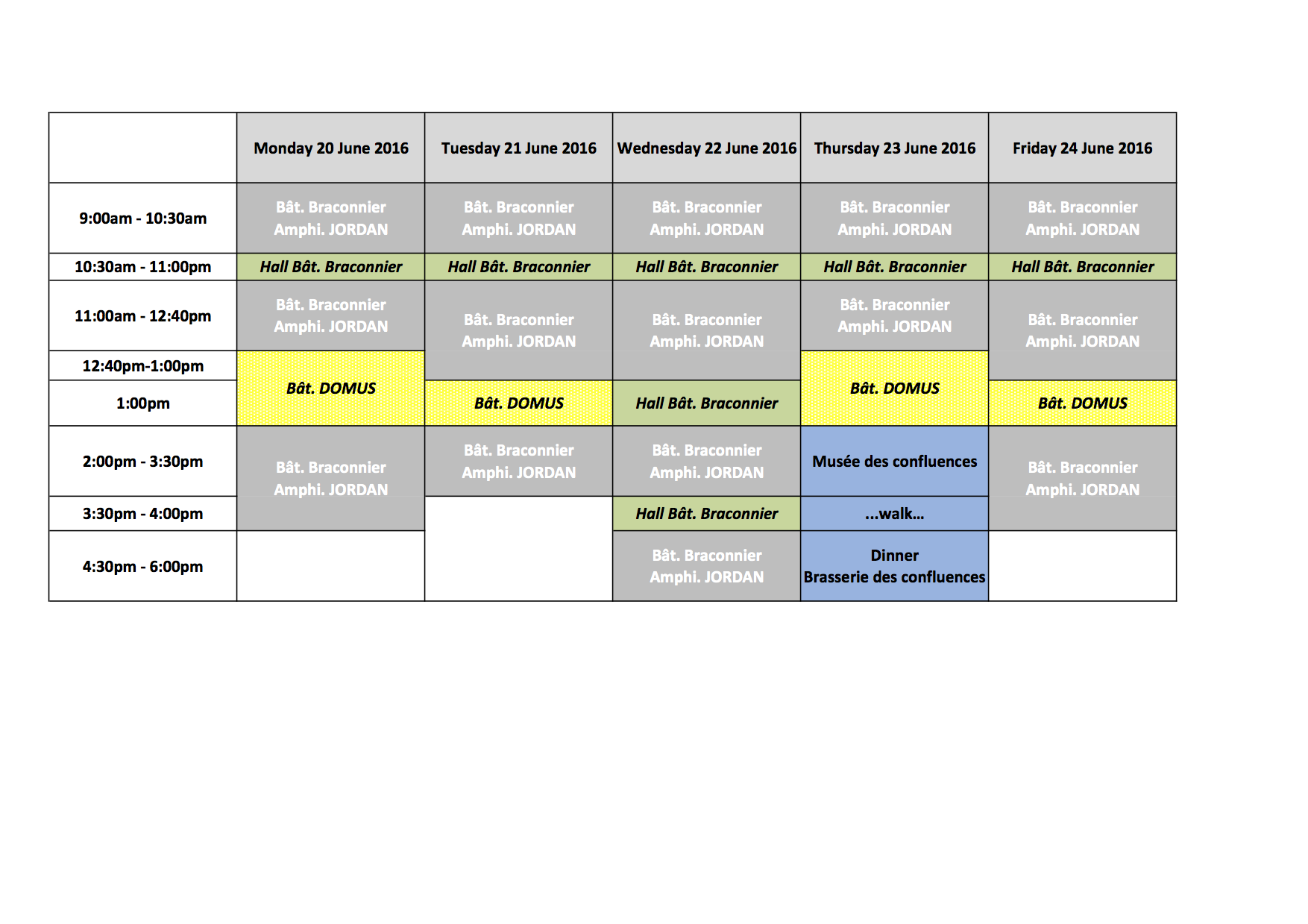 | | Monday 20 June 2016 | Tuesday 21 June 2016 | Wednesday 22 June 2016 | Thursday 23 June 2016 | Friday 24 June 2016 |
|---|---|---|---|---|---|
| 9:00am - 10:30am | Bât. Braconnier Amphi. JORDAN | Bât. Braconnier Amphi. JORDAN | Bât. Braconnier Amphi. JORDAN | Bât. Braconnier Amphi. JORDAN | Bât. Braconnier Amphi. JORDAN |
| 10:30am - 11:00pm | Hall Bât. Braconnier | Hall Bât. Braconnier | Hall Bât. Braconnier | Hall Bât. Braconnier | Hall Bât. Braconnier |
| 11:00am - 12:40pm | Bât. Braconnier Amphi. JORDAN | Bât. Braconnier Amphi. JORDAN | Bât. Braconnier Amphi. JORDAN | Bât. Braconnier Amphi. JORDAN | Bât. Braconnier Amphi. JORDAN |
| 12:40pm-1:00pm | Bât. DOMUS | | | Bât. DOMUS | |
| 1:00pm | | Bât. DOMUS | Hall Bât. Braconnier | | Bât. DOMUS |
| 2:00pm - 3:30pm | Bât. Braconnier Amphi. JORDAN | Bât. Braconnier Amphi. JORDAN | Bât. Braconnier Amphi. JORDAN | Musée des confluences | Bât. Braconnier Amphi. JORDAN |
| 3:30pm - 4:00pm | | | Hall Bât. Braconnier | ...walk... | |
| 4:30pm - 6:00pm | | | Bât. Braconnier Amphi. JORDAN | Dinner Brasserie des confluences | |